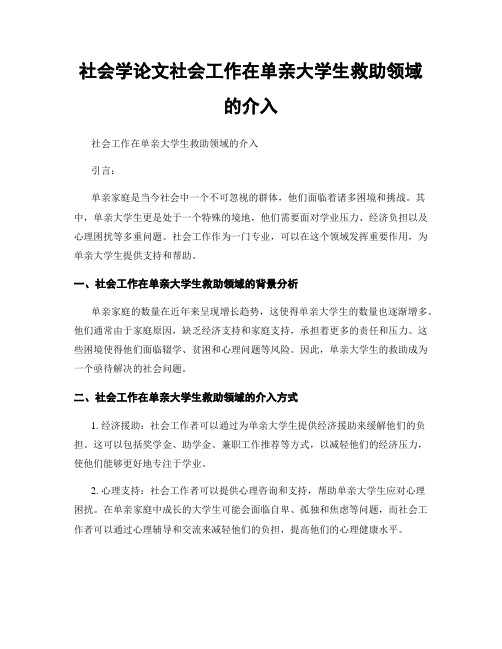 社会学论文社会工作在单亲大学生救助领域的介入

社会工作在单亲大学生救助领域的介入

引言：

单亲家庭是当今社会中一个不可忽视的群体，他们面临着诸多困境和挑战。其中，单亲大学生更是处于一个特殊的境地，他们需要面对学业压力、经济负担以及心理困扰等多重问题。社会工作作为一门专业，可以在这个领域发挥重要作用，为单亲大学生提供支持和帮助。

一、社会工作在单亲大学生救助领域的背景分析

单亲家庭的数量在近年来呈现增长趋势，这使得单亲大学生的数量也逐渐增多。他们通常由于家庭原因，缺乏经济支持和家庭支持，承担着更多的责任和压力。这些困境使得他们面临辍学、贫困和心理问题等风险。因此，单亲大学生的救助成为一个亟待解决的社会问题。

二、社会工作在单亲大学生救助领域的介入方式

1. 经济援助：社会工作者可以通过为单亲大学生提供经济援助来缓解他们的负担。这可以包括奖学金、助学金、兼职工作推荐等方式，以减轻他们的经济压力，使他们能够更好地专注于学业。

2. 心理支持：社会工作者可以提供心理咨询和支持，帮助单亲大学生应对心理困扰。在单亲家庭中成长的大学生可能会面临自卑、孤独和焦虑等问题，而社会工作者可以通过心理辅导和交流来减轻他们的负担，提高他们的心理健康水平。